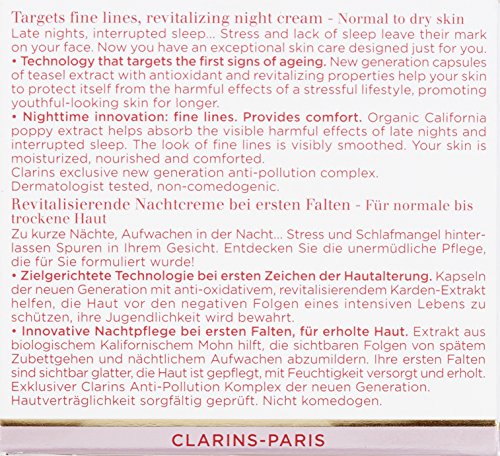 Targets fine lines, revitalizing night cream - Normal to dry skin
Late nights, interrupted sleep... Stress and lack of sleep leave their mark on your face. Now you have an exceptional skin care designed just for you.
• Technology that targets the first signs of ageing. New generation capsules of teasel extract with antioxidant and revitalizing properties help your skin to protect itself from the harmful effects of a stressful lifestyle, promoting youthful-looking skin for longer.
• Nighttime innovation: fine lines. Provides comfort. Organic California poppy extract helps absorb the visible harmful effects of late nights and interrupted sleep. The look of fine lines is visibly smoothed. Your skin is moisturized, nourished and comforted.
Clarins exclusive new generation anti-pollution complex.
Dermatologist tested, non-comedogenic.

Revitalisierende Nachtcreme bei ersten Falten - Für normale bis trockene Haut
Zu kurze Nächte, Aufwachen in der Nacht... Stress und Schlafmangel hinterlassen Spuren in Ihrem Gesicht. Entdecken Sie die unermüdliche Pflege, die für Sie formuliert wurde!
• Zielgerichtete Technologie bei ersten Zeichen der Hautalterung. Kapseln der neuen Generation mit anti-oxidativem, revitalisierendem Karden-Extrakt helfen, die Haut vor den negativen Folgen eines intensiven Lebens zu schützen, ihre Jugendlichkeit wird bewahrt.
• Innovative Nachtpflege bei ersten Falten, für erholte Haut. Extrakt aus biologischem Kalifornischem Mohn hilft, die sichtbaren Folgen von spätem Zubettgehen und nächtlichem Aufwachen abzumildern. Ihre ersten Falten sind sichtbar glatter, die Haut ist gepflegt, mit Feuchtigkeit versorgt und erholt.
Exklusiver Clarins Anti-Pollution Komplex der neuen Generation.
Hautverträglichkeit sorgfältig geprüft. Nicht komedogen.

CLARINS-PARIS